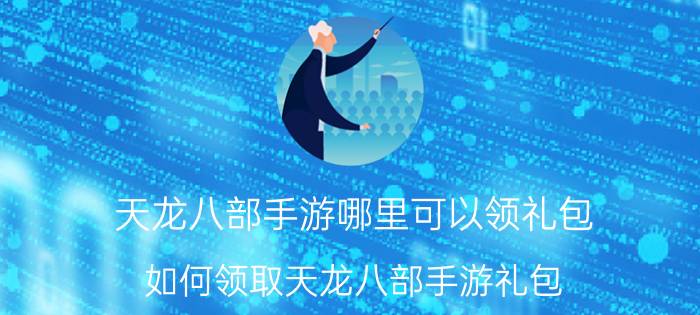 天龙八部手游哪里可以领礼包

如何领取天龙八部手游礼包